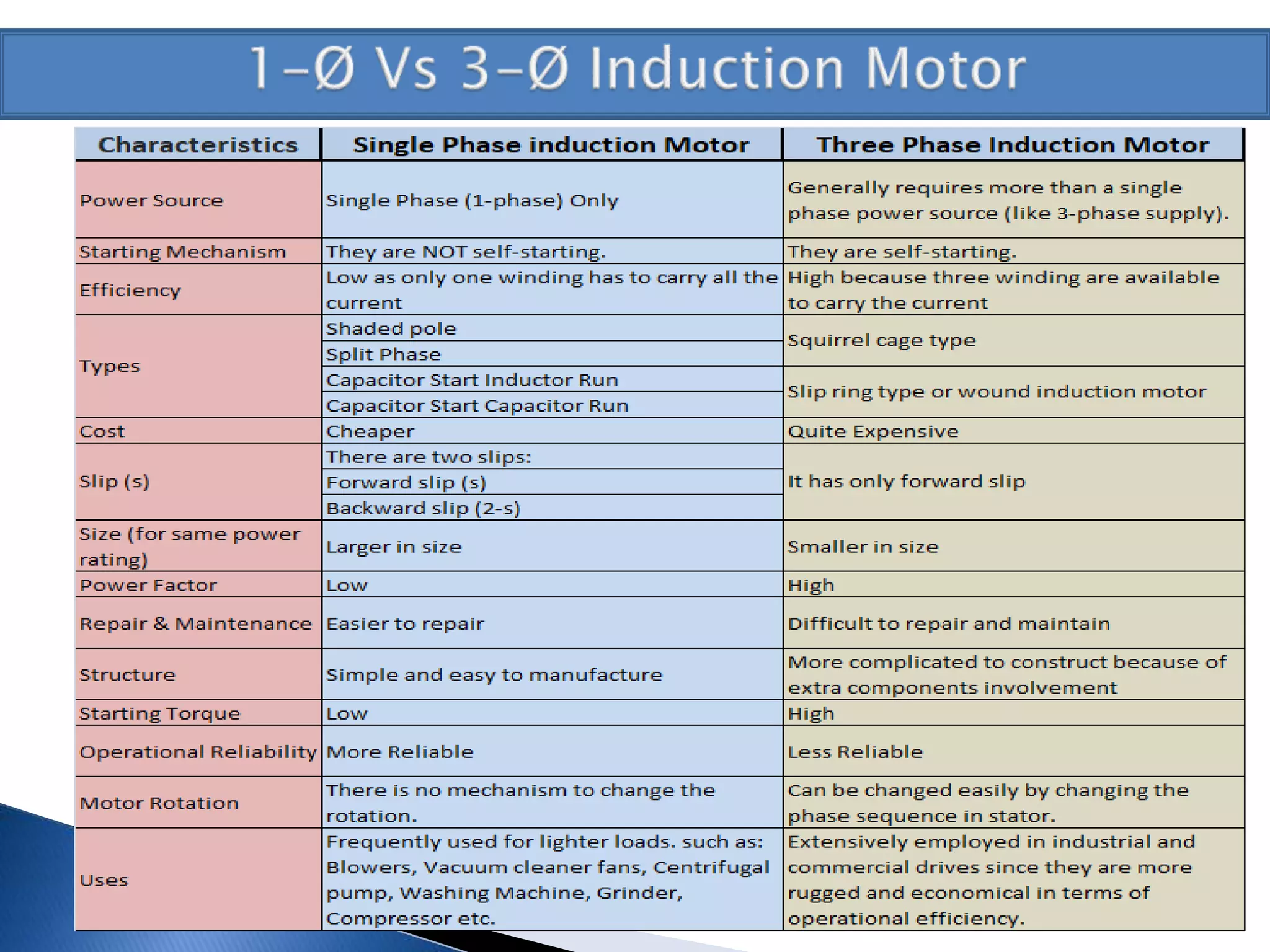 1-Ø Vs 3-Ø Induction Motor

| Characteristics | Single Phase induction Motor | Three Phase Induction Motor |
|---|---|---|
| Power Source | Single Phase (1-phase) Only | Generally requires more than a single phase power source (like 3-phase supply). |
| Starting Mechanism | They are NOT self-starting. | They are self-starting. |
| Efficiency | Low as only one winding has to carry all the current | High because three winding are available to carry the current |
| Types | Shaded pole | Squirrel cage type |
| | Split Phase | |
| | Capacitor Start Inductor Run | Slip ring type or wound induction motor |
| | Capacitor Start Capacitor Run | |
| Cost | Cheaper | Quite Expensive |
| Slip (s) | There are two slips: | It has only forward slip |
| | Forward slip (s) | |
| | Backward slip (2-s) | |
| Size (for same power rating) | Larger in size | Smaller in size |
| Power Factor | Low | High |
| Repair & Maintenance | Easier to repair | Difficult to repair and maintain |
| Structure | Simple and easy to manufacture | More complicated to construct because of extra components involvement |
| Starting Torque | Low | High |
| Operational Reliability | More Reliable | Less Reliable |
| Motor Rotation | There is no mechanism to change the rotation. | Can be changed easily by changing the phase sequence in stator. |
| Uses | Frequently used for lighter loads. such as: Blowers, Vacuum cleaner fans, Centrifugal pump, Washing Machine, Grinder, Compressor etc. | Extensively employed in industrial and commercial drives since they are more rugged and economical in terms of operational efficiency. |